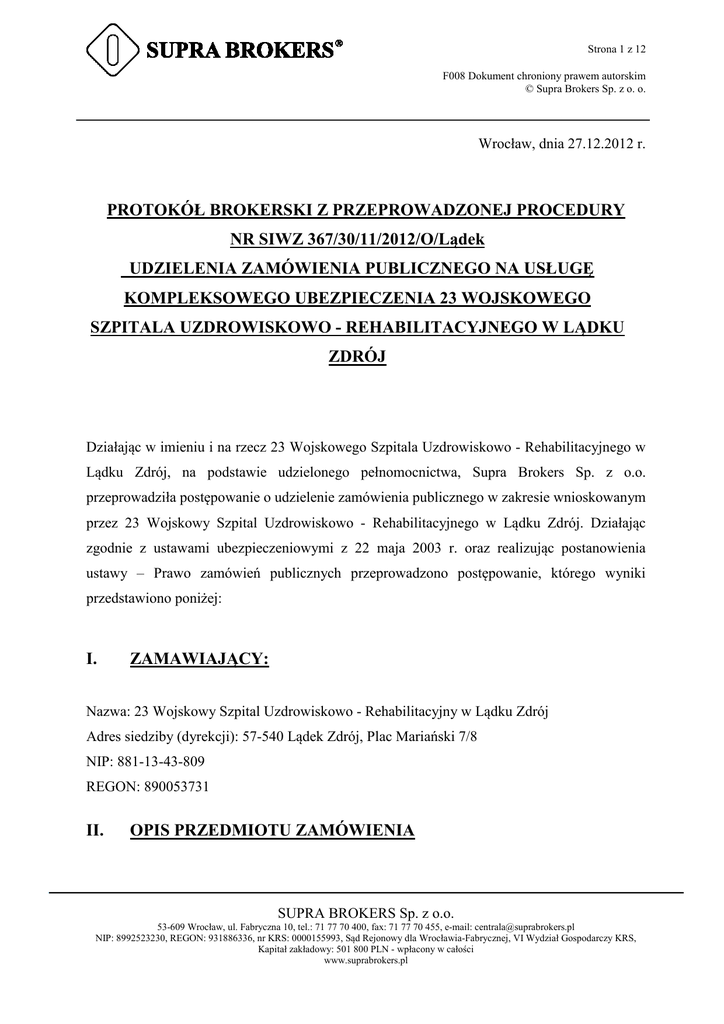 SUPRA BROKERS®

Strona 1 z 12

F008 Dokument chroniony prawem autorskim
© Supra Brokers Sp. z o. o.

Wrocław, dnia 27.12.2012 r.

PROTOKÓŁ BROKERSKI Z PRZEPROWADZONEJ PROCEDURY NR SIWZ 367/30/11/2012/O/Lądek UDZIELENIA ZAMÓWIENIA PUBLICZNEGO NA USŁUGĘ KOMPLEKSOWEGO UBEZPIECZENIA 23 WOJSKOWEGO SZPITALA UZDROWISKOWO - REHABILITACYJNEGO W LĄDKU ZDRÓJ

Działając w imieniu i na rzecz 23 Wojskowego Szpitala Uzdrowiskowo - Rehabilitacyjnego w Lądku Zdrój, na podstawie udzielonego pełnomocnictwa, Supra Brokers Sp. z o.o. przeprowadziła postępowanie o udzielenie zamówienia publicznego w zakresie wnioskowanym przez 23 Wojskowy Szpital Uzdrowiskowo - Rehabilitacyjnego w Lądku Zdrój. Działając zgodnie z ustawami ubezpieczeniowymi z 22 maja 2003 r. oraz realizując postanowienia ustawy – Prawo zamówień publicznych przeprowadzono postępowanie, którego wyniki przedstawiono poniżej:

I. ZAMAWIAJĄCY:

Nazwa: 23 Wojskowy Szpital Uzdrowiskowo - Rehabilitacyjny w Lądku Zdrój
Adres siedziby (dyrekcji): 57-540 Lądek Zdrój, Plac Mariański 7/8
NIP: 881-13-43-809
REGON: 890053731

II. OPIS PRZEDMIOTU ZAMÓWIENIA

SUPRA BROKERS Sp. z o.o.
53-609 Wrocław, ul. Fabryczna 10, tel.: 71 77 70 400, fax: 71 77 70 455, e-mail: centrala@suprabrokers.pl
NIP: 8992523230, REGON: 931886336, nr KRS: 0000155993, Sąd Rejonowy dla Wrocławia-Fabrycznej, VI Wydział Gospodarczy KRS,
Kapitał zakładowy: 501 800 PLN - wpłacony w całości
www.suprabrokers.pl